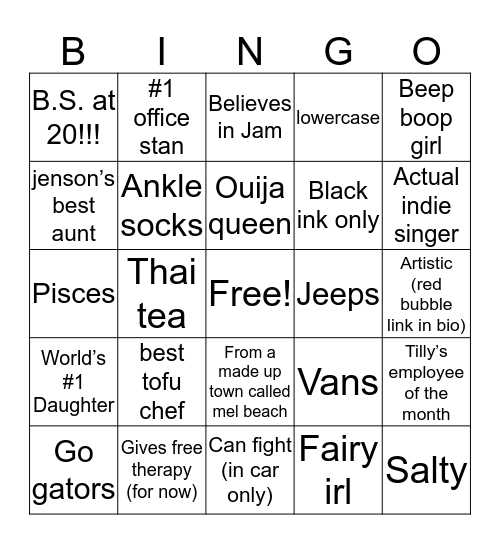 | B | I | N | G | O |
|---|---|---|---|---|
| B.S. at 20!!! | #1 office stan | Believes in Jam | lowercase | Beep boop girl |
| jenson's best aunt | Ankle socks | Ouija queen | Black ink only | Actual indie singer |
| Pisces | Thai tea | Free! | Jeeps | Artistic (red bubble link in bio) |
| World's #1 Daughter | best tofu chef | From a made up town called mel beach | Vans | Tilly's employee of the month |
| Go gators | Gives free therapy (for now) | Can fight (in car only) | Fairy irl | Salty |